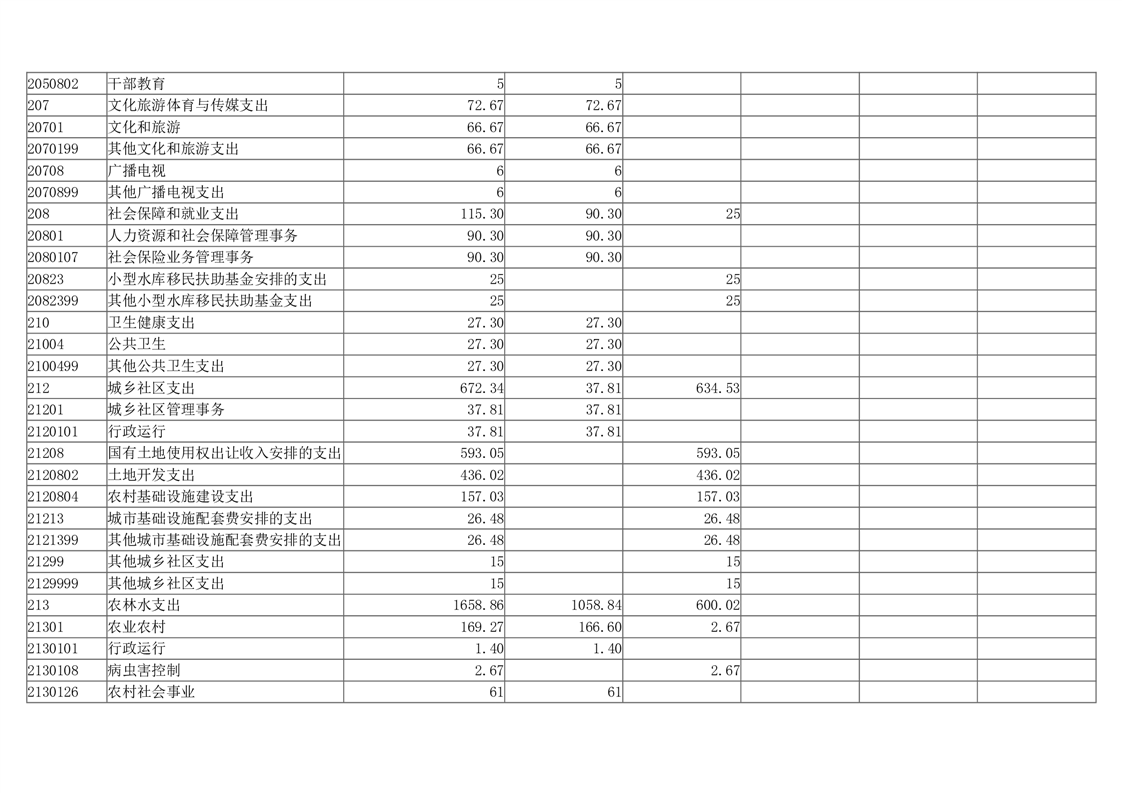 | | | | | | | | |
|---|---|---|---|---|---|---|---|
| 2050802 | 干部教育 | 5 | 5 | | | | |
| 207 | 文化旅游体育与传媒支出 | 72.67 | 72.67 | | | | |
| 20701 | 文化和旅游 | 66.67 | 66.67 | | | | |
| 2070199 | 其他文化和旅游支出 | 66.67 | 66.67 | | | | |
| 20708 | 广播电视 | 6 | 6 | | | | |
| 2070899 | 其他广播电视支出 | 6 | 6 | | | | |
| 208 | 社会保障和就业支出 | 115.30 | 90.30 | 25 | | | |
| 20801 | 人力资源和社会保障管理事务 | 90.30 | 90.30 | | | | |
| 2080107 | 社会保险业务管理事务 | 90.30 | 90.30 | | | | |
| 20823 | 小型水库移民扶助基金安排的支出 | 25 | | 25 | | | |
| 2082399 | 其他小型水库移民扶助基金支出 | 25 | | 25 | | | |
| 210 | 卫生健康支出 | 27.30 | 27.30 | | | | |
| 21004 | 公共卫生 | 27.30 | 27.30 | | | | |
| 2100499 | 其他公共卫生支出 | 27.30 | 27.30 | | | | |
| 212 | 城乡社区支出 | 672.34 | 37.81 | 634.53 | | | |
| 21201 | 城乡社区管理事务 | 37.81 | 37.81 | | | | |
| 2120101 | 行政运行 | 37.81 | 37.81 | | | | |
| 21208 | 国有土地使用权出让收入安排的支出 | 593.05 | | 593.05 | | | |
| 2120802 | 土地开发支出 | 436.02 | | 436.02 | | | |
| 2120804 | 农村基础设施建设支出 | 157.03 | | 157.03 | | | |
| 21213 | 城市基础设施配套费安排的支出 | 26.48 | | 26.48 | | | |
| 2121399 | 其他城市基础设施配套费安排的支出 | 26.48 | | 26.48 | | | |
| 21299 | 其他城乡社区支出 | 15 | | 15 | | | |
| 2129999 | 其他城乡社区支出 | 15 | | 15 | | | |
| 213 | 农林水支出 | 1658.86 | 1058.84 | 600.02 | | | |
| 21301 | 农业农村 | 169.27 | 166.60 | 2.67 | | | |
| 2130101 | 行政运行 | 1.40 | 1.40 | | | | |
| 2130108 | 病虫害控制 | 2.67 | | 2.67 | | | |
| 2130126 | 农村社会事业 | 61 | 61 | | | | |